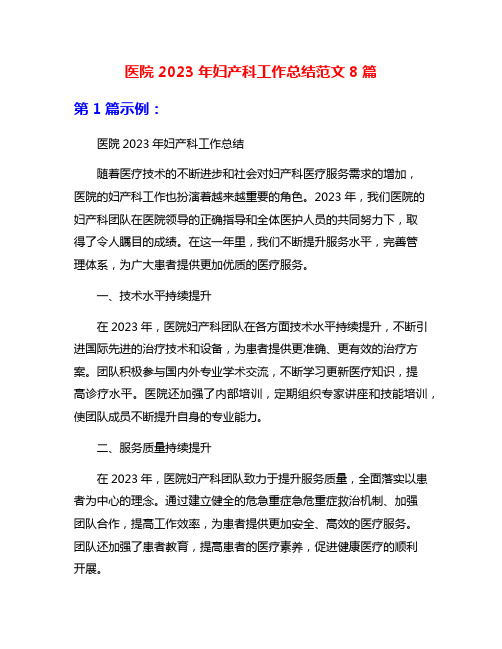 医院 2023 年妇产科工作总结范文 8 篇

第 1 篇示例：

医院 2023 年妇产科工作总结

随着医疗技术的不断进步和社会对妇产科医疗服务需求的增加，医院的妇产科工作也扮演着越来越重要的角色。2023 年，我们医院的妇产科团队在医院领导的正确指导和全体医护人员的共同努力下，取得了令人瞩目的成绩。在这一年里，我们不断提升服务水平，完善管理体系，为广大患者提供更加优质的医疗服务。

一、技术水平持续提升

在 2023 年，医院妇产科团队在各方面技术水平持续提升，不断引进国际先进的治疗技术和设备，为患者提供更准确、更有效的治疗方案。团队积极参与国内外专业学术交流，不断学习更新医疗知识，提高诊疗水平。医院还加强了内部培训，定期组织专家讲座和技能培训，使团队成员不断提升自身的专业能力。

二、服务质量持续提升

在 2023 年，医院妇产科团队致力于提升服务质量，全面落实以患者为中心的理念。通过建立健全的危急重症急危重症救治机制、加强团队合作，提高工作效率，为患者提供更加安全、高效的医疗服务。团队还加强了患者教育，提高患者的医疗素养，促进健康医疗的顺利开展。